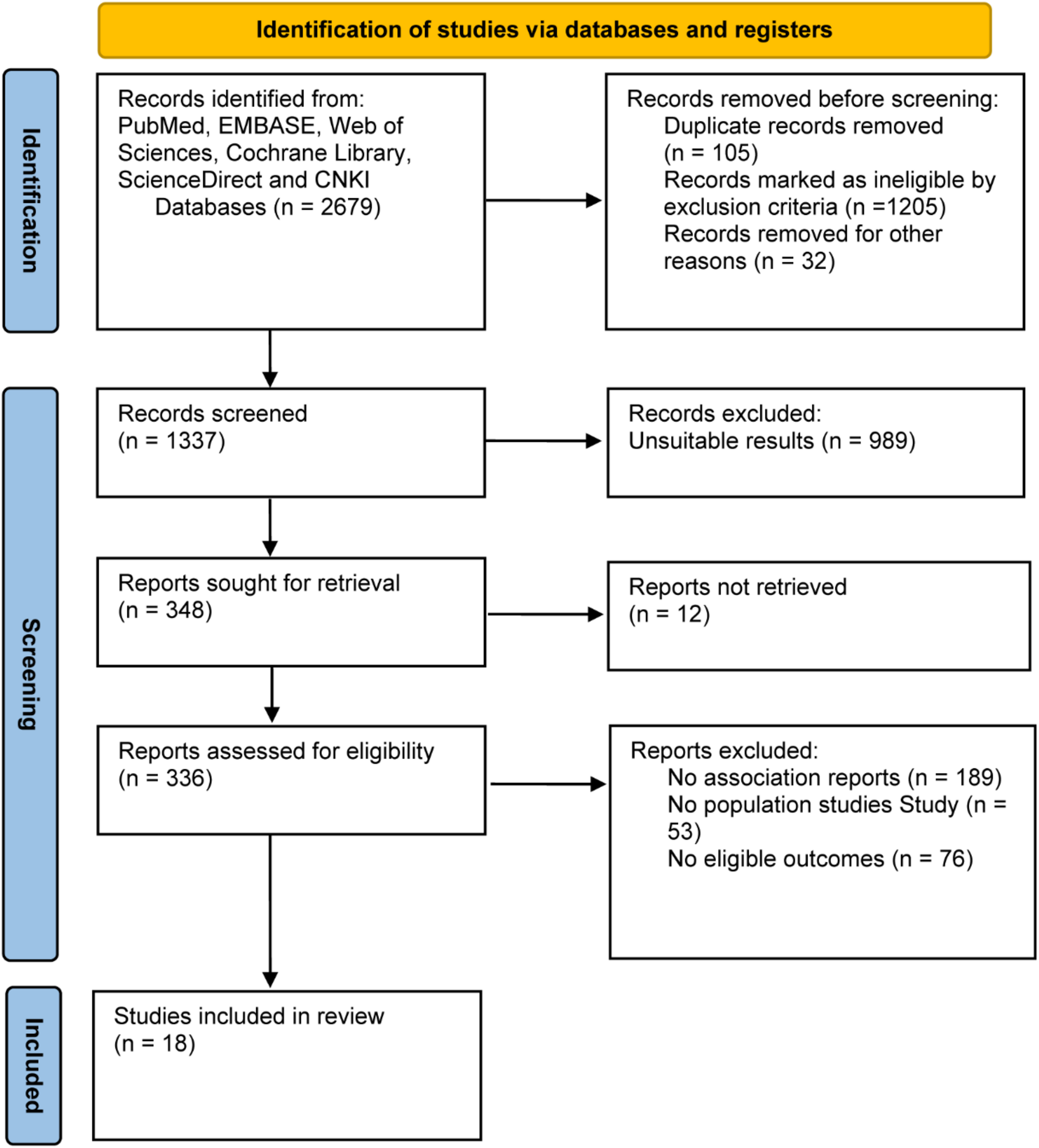 Identification of studies via databases and registers

Identification

Records identified from: PubMed, EMBASE, Web of Sciences, Cochrane Library, ScienceDirect and CNKI Databases (n = 2679)

Records removed before screening:
Duplicate records removed (n = 105)
Records marked as ineligible by exclusion criteria (n =1205)
Records removed for other reasons (n = 32)

Screening

Records screened (n = 1337)

Records excluded:
Unsuitable results (n = 989)

Reports sought for retrieval (n = 348)

Reports not retrieved (n = 12)

Reports assessed for eligibility (n = 336)

Reports excluded:
No association reports (n = 189)
No population studies Study (n = 53)
No eligible outcomes (n = 76)

Included

Studies included in review (n = 18)